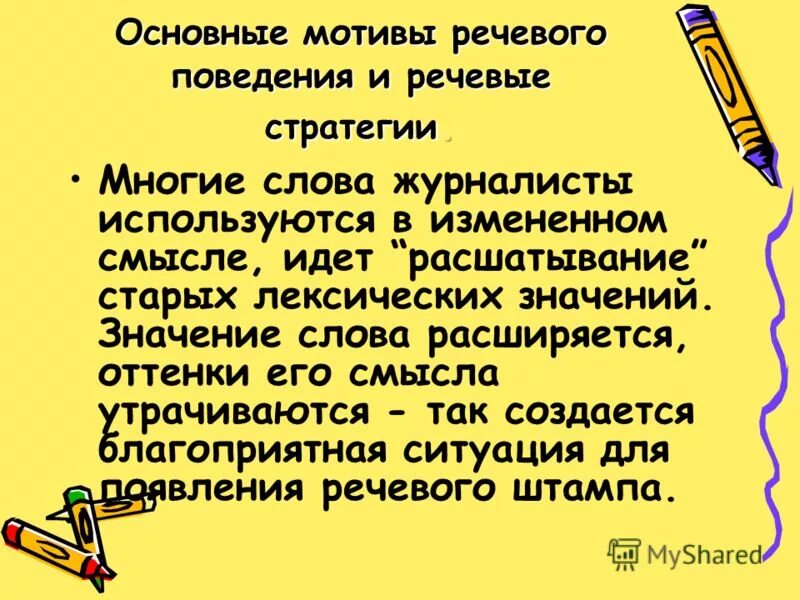 Основные мотивы речевого поведения и речевые стратегии.

• Многие слова журналисты используются в измененном смысле, идет “расшатывание” старых лексических значений. Значение слова расширяется, оттенки его смысла утрачиваются - так создается благоприятная ситуация для появления речевого штампа.

MyShared